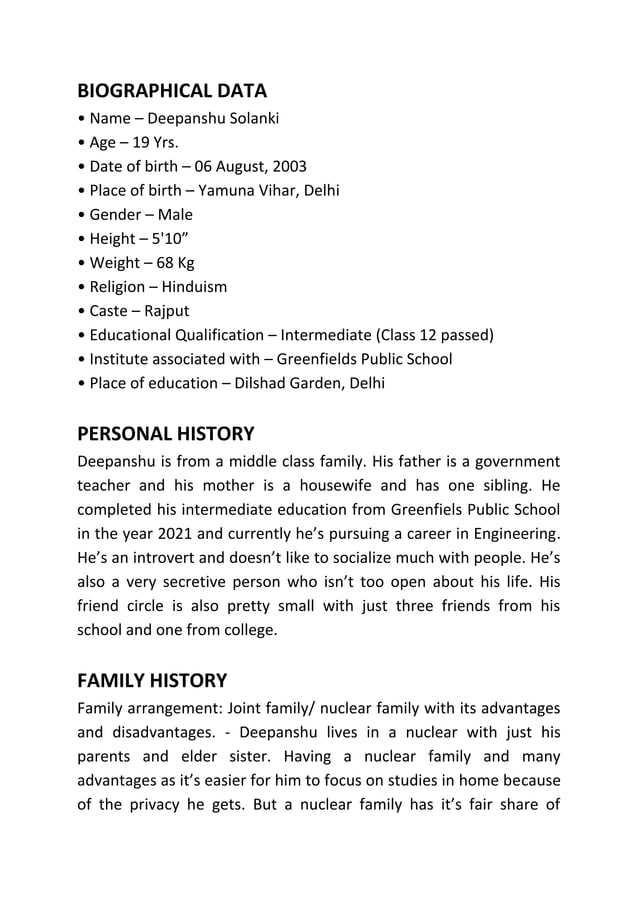 BIOGRAPHICAL DATA
• Name – Deepanshu Solanki
• Age – 19 Yrs.
• Date of birth – 06 August, 2003
• Place of birth – Yamuna Vihar, Delhi
• Gender – Male
• Height – 5'10”
• Weight – 68 Kg
• Religion – Hinduism
• Caste – Rajput
• Educational Qualification – Intermediate (Class 12 passed)
• Institute associated with – Greenfields Public School
• Place of education – Dilshad Garden, Delhi

PERSONAL HISTORY
Deepanshu is from a middle class family. His father is a government teacher and his mother is a housewife and has one sibling. He completed his intermediate education from Greenfiels Public School in the year 2021 and currently he’s pursuing a career in Engineering. He’s an introvert and doesn’t like to socialize much with people. He’s also a very secretive person who isn’t too open about his life. His friend circle is also pretty small with just three friends from his school and one from college.

FAMILY HISTORY
Family arrangement: Joint family/ nuclear family with its advantages and disadvantages. - Deepanshu lives in a nuclear with just his parents and elder sister. Having a nuclear family and many advantages as it’s easier for him to focus on studies in home because of the privacy he gets. But a nuclear family has it’s fair share of